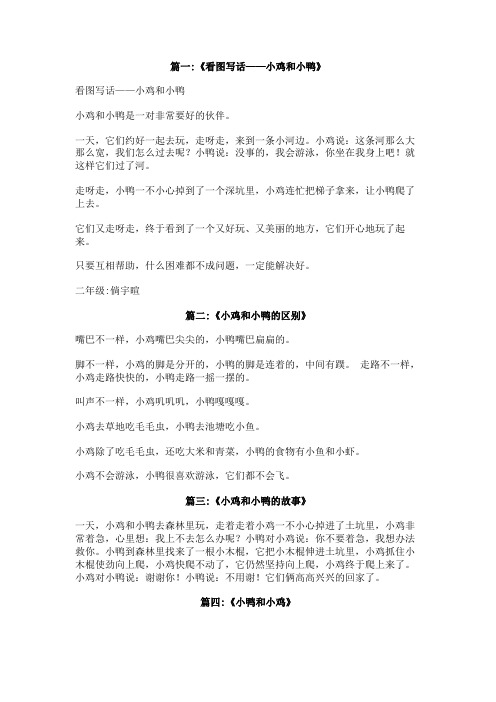 篇一:《看图写话——小鸡和小鸭》

看图写话——小鸡和小鸭

小鸡和小鸭是一对非常要好的伙伴。

一天，它们约好一起去玩，走呀走，来到一条小河边。小鸡说：这条河那么大那么宽，我们怎么过去呢？小鸭说：没事的，我会游泳，你坐在我身上吧！就这样它们过了河。

走呀走，小鸭一不小心掉到了一个深坑里，小鸡连忙把梯子拿来，让小鸭爬了上去。

它们又走呀走，终于看到了一个又好玩、又美丽的地方，它们开心地玩了起来。

只要互相帮助，什么困难都不成问题，一定能解决好。

二年级:俏宇暄

篇二:《小鸡和小鸭的区别》

嘴巴不一样，小鸡嘴巴尖尖的，小鸭嘴巴扁扁的。

脚不一样，小鸡的脚是分开的，小鸭的脚是连着的，中间有蹼。 走路不一样，小鸡走路快快的，小鸭走路一摇一摆的。

叫声不一样，小鸡叽叽叽，小鸭嘎嘎嘎。

小鸡去草地吃毛毛虫，小鸭去池塘吃小鱼。

小鸡除了吃毛毛虫，还吃大米和青菜，小鸭的食物有小鱼和小虾。

小鸡不会游泳，小鸭很喜欢游泳，它们都不会飞。

篇三:《小鸡和小鸭的故事》

一天，小鸡和小鸭去森林里玩，走着走着小鸡一不小心掉进了土坑里，小鸡非常着急，心里想：我上不去怎么办呢？小鸭对小鸡说：你不要着急，我想办法救你。小鸭到森林里找来了一根小木棍，它把小木棍伸进土坑里，小鸡抓住小木棍使劲向上爬，小鸡快爬不动了，它仍然坚持向上爬，小鸡终于爬上来了。小鸡对小鸭说：谢谢你！小鸭说：不用谢！它们俩高高兴兴的回家了。

篇四:《小鸭和小鸡》